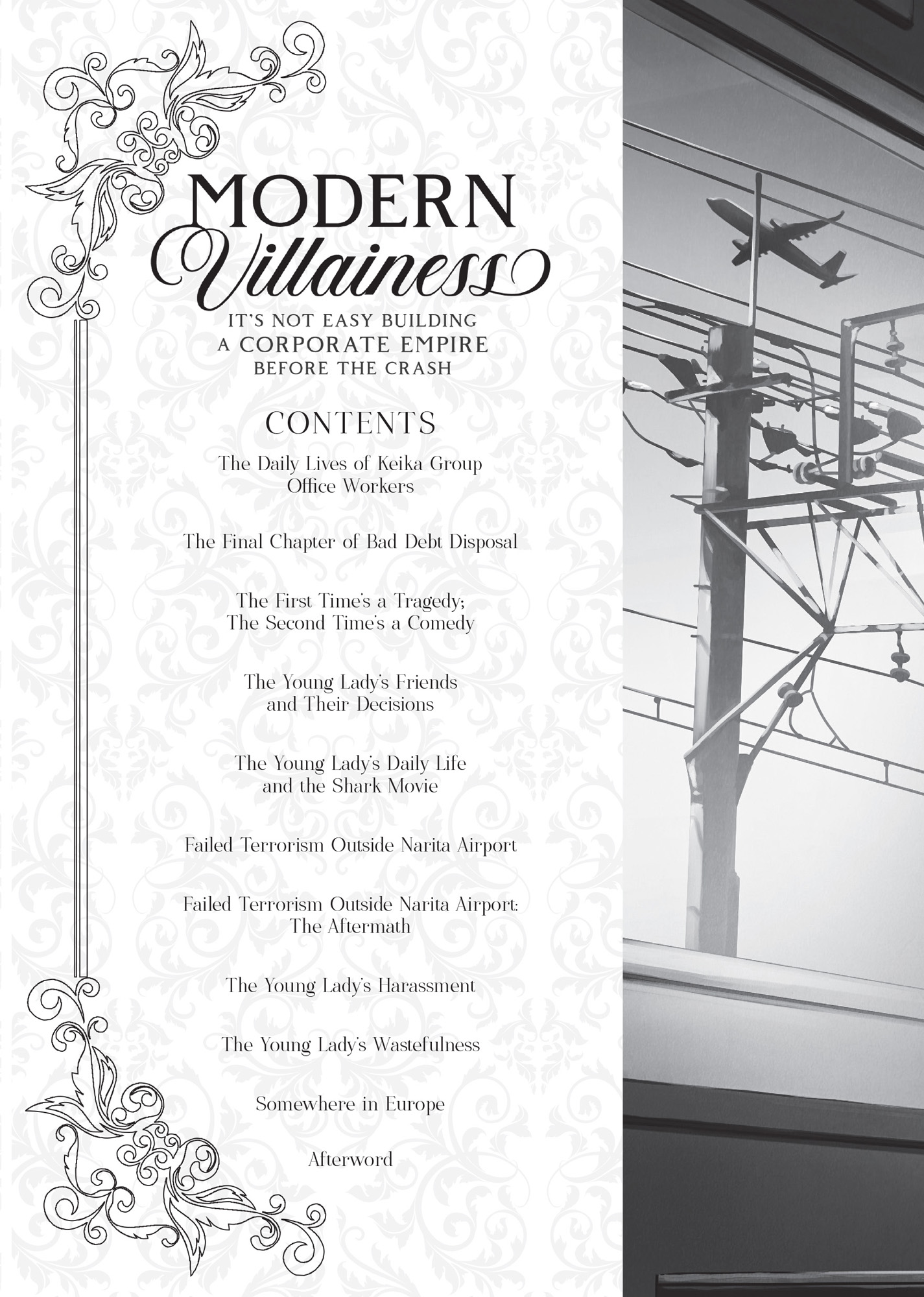 MODERN
Villainess

IT'S NOT EASY BUILDING
A CORPORATE EMPIRE
BEFORE THE CRASH

CONTENTS

The Daily Lives of Keika Group Office Workers

The Final Chapter of Bad Debt Disposal

The First Time's a Tragedy; The Second Time's a Comedy

The Young Lady's Friends and Their Decisions

The Young Lady's Daily Life and the Shark Movie

Failed Terrorism Outside Narita Airport

Failed Terrorism Outside Narita Airport: The Aftermath

The Young Lady's Harassment

The Young Lady's Wastefulness

Somewhere in Europe

Afterword